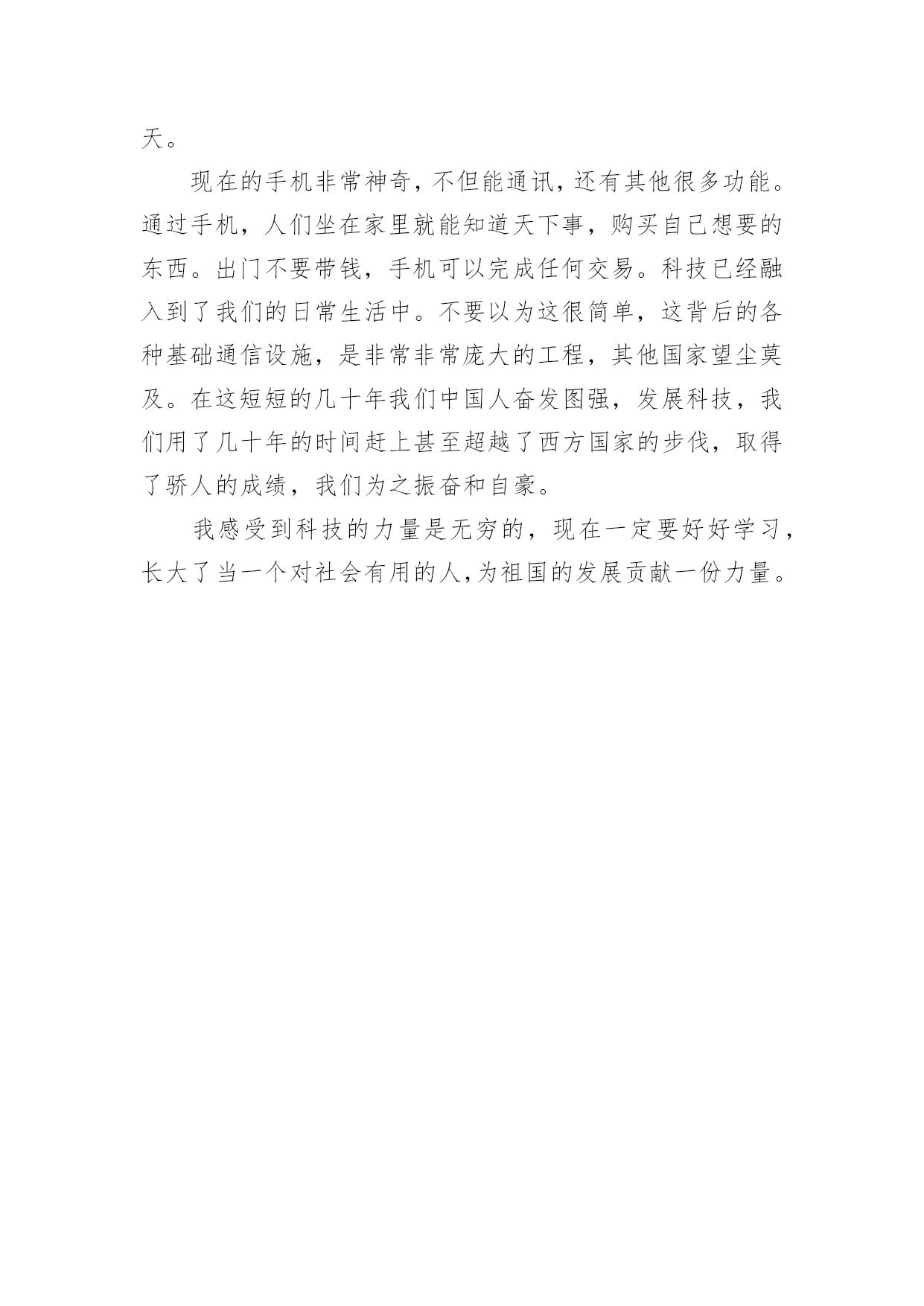 天。

现在的手机非常神奇，不但能通讯，还有其他很多功能。通过手机，人们坐在家里就能知道天下事，购买自己想要的东西。出门不要带钱，手机可以完成任何交易。科技已经融入到了我们的日常生活中。不要以为这很简单，这背后的各种基础通信设施，是非常非常庞大的工程，其他国家望尘莫及。在这短短的几十年我们中国人奋发图强，发展科技，我们用了几十年的时间赶上甚至超越了西方国家的步伐，取得了骄人的成绩，我们为之振奋和自豪。

我感受到科技的力量是无穷的，现在一定要好好学习，长大了当一个对社会有用的人，为祖国的发展贡献一份力量。